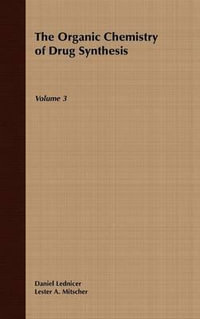 The Organic Chemistry of Drug Synthesis

Volume 3

Daniel Lednicer
Lester A. Mitscher